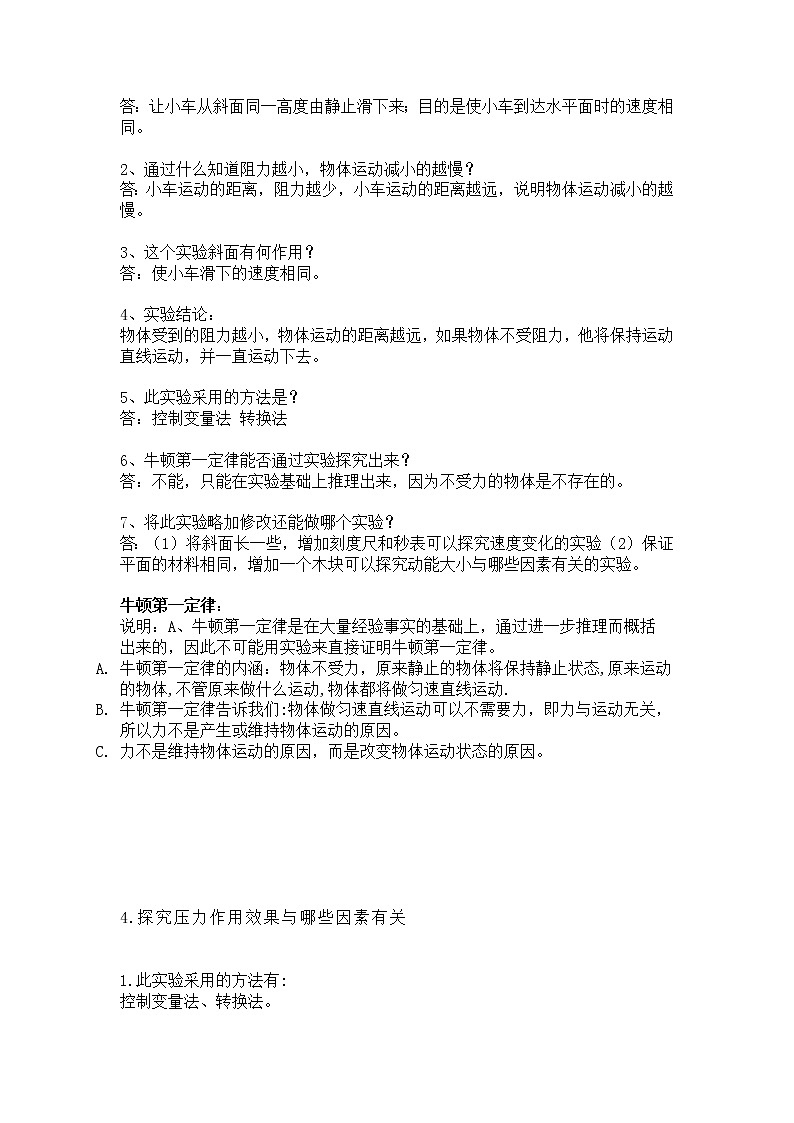 答：让小车从斜面同一高度由静止滑下来；目的是使小车到达水平面时的速度相同。

2、通过什么知道阻力越小，物体运动减小的越慢？
答：小车运动的距离，阻力越少，小车运动的距离越远，说明物体运动减小的越慢。

3、这个实验斜面有何作用？
答：使小车滑下的速度相同。

4、实验结论：
物体受到的阻力越小，物体运动的距离越远，如果物体不受阻力，他将保持运动直线运动，并一直运动下去。

5、此实验采用的方法是？
答：控制变量法 转换法

6、牛顿第一定律能否通过实验探究出来？
答：不能，只能在实验基础上推理出来，因为不受力的物体是不存在的。

7、将此实验略加修改还能做哪个实验？
答：（1）将斜面长一些，增加刻度尺和秒表可以探究速度变化的实验（2）保证平面的材料相同，增加一个木块可以探究动能大小与哪些因素有关的实验。

牛顿第一定律：
说明：A、牛顿第一定律是在大量经验事实的基础上，通过进一步推理而概括出来的，因此不可能用实验来直接证明牛顿第一定律。
A. 牛顿第一定律的内涵：物体不受力，原来静止的物体将保持静止状态,原来运动的物体,不管原来做什么运动,物体都将做匀速直线运动.
B. 牛顿第一定律告诉我们:物体做匀速直线运动可以不需要力，即力与运动无关，所以力不是产生或维持物体运动的原因。
C. 力不是维持物体运动的原因，而是改变物体运动状态的原因。

4.探究压力作用效果与哪些因素有关

1.此实验采用的方法有：
控制变量法、转换法。